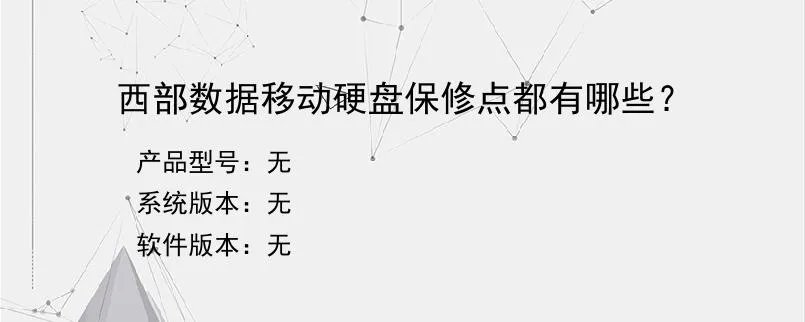 西部数据移动硬盘保修点都有哪些？

产品型号：无
系统版本：无
软件版本：无